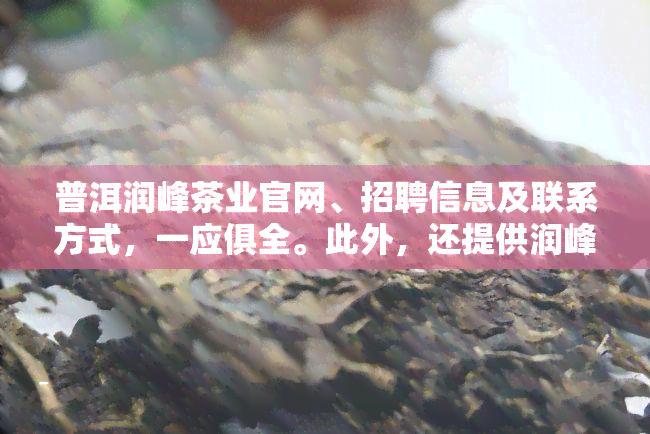 普洱润峰茶业官网、招聘信息及联系方式，一应俱全。此外，还提供润峰